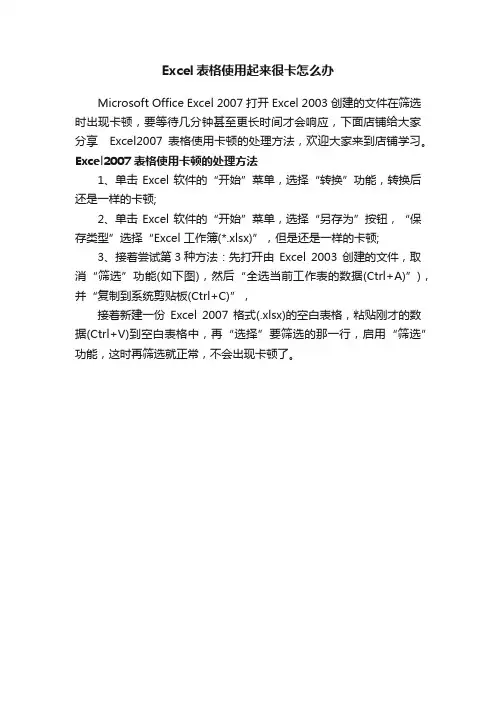 Excel 表格使用起来很卡怎么办

Microsoft Office Excel 2007 打开 Excel 2003 创建的文件在筛选时出现卡顿，要等待几分钟甚至更长时间才会响应，下面店铺给大家分享 Excel2007 表格使用卡顿的处理方法，欢迎大家来到店铺学习。

Excel2007 表格使用卡顿的处理方法

1、单击 Excel 软件的“开始”菜单，选择“转换”功能，转换后还是一样的卡顿;

2、单击 Excel 软件的“开始”菜单，选择“另存为”按钮，“保存类型”选择“Excel 工作簿(*.xlsx)”，但是还是一样的卡顿;

3、接着尝试第 3 种方法：先打开由 Excel 2003 创建的文件，取消“筛选”功能(如下图)，然后“全选当前工作表的数据(Ctrl+A)”)，并“复制到系统剪贴板(Ctrl+C)”，

接着新建一份 Excel 2007 格式(.xlsx)的空白表格，粘贴刚才的数据(Ctrl+V)到空白表格中，再“选择”要筛选的那一行，启用“筛选”功能，这时再筛选就正常，不会出现卡顿了。